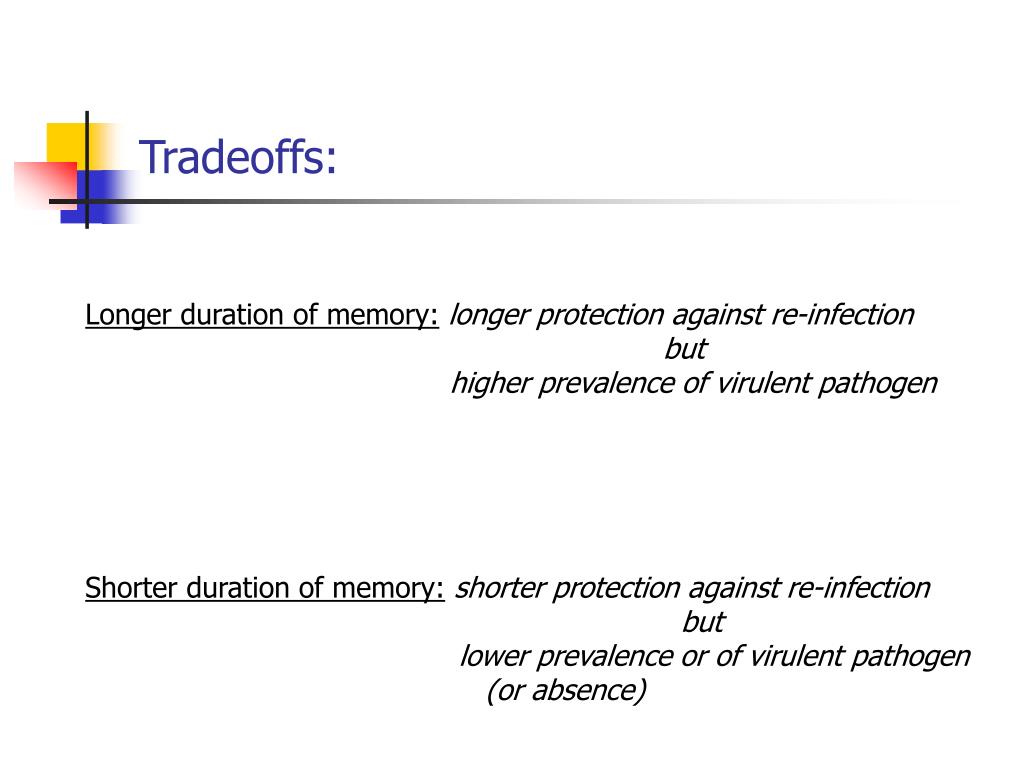 Tradeoffs:

Longer duration of memory: longer protection against re-infection
but
higher prevalence of virulent pathogen

Shorter duration of memory: shorter protection against re-infection
but
lower prevalence or of virulent pathogen
(or absence)